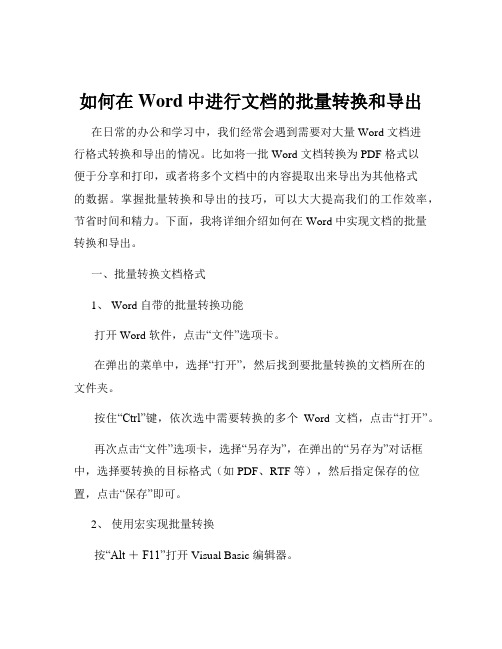 如何在 Word 中进行文档的批量转换和导出

在日常的办公和学习中，我们经常会遇到需要对大量 Word 文档进行格式转换和导出的情况。比如将一批 Word 文档转换为 PDF 格式以便于分享和打印，或者将多个文档中的内容提取出来导出为其他格式的数据。掌握批量转换和导出的技巧，可以大大提高我们的工作效率，节省时间和精力。下面，我将详细介绍如何在 Word 中实现文档的批量转换和导出。

一、批量转换文档格式

1、 Word 自带的批量转换功能

打开 Word 软件，点击“文件”选项卡。

在弹出的菜单中，选择“打开”，然后找到要批量转换的文档所在的文件夹。

按住“Ctrl”键，依次选中需要转换的多个 Word 文档，点击“打开”。

再次点击“文件”选项卡，选择“另存为”，在弹出的“另存为”对话框中，选择要转换的目标格式（如 PDF、RTF 等），然后指定保存的位置，点击“保存”即可。

2、 使用宏实现批量转换

按“Alt ＋ F11”打开 Visual Basic 编辑器。